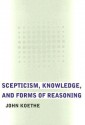 SCEPTICISM, KNOWLEDGE, AND FORMS OF REASONING

JOHN KOETHE